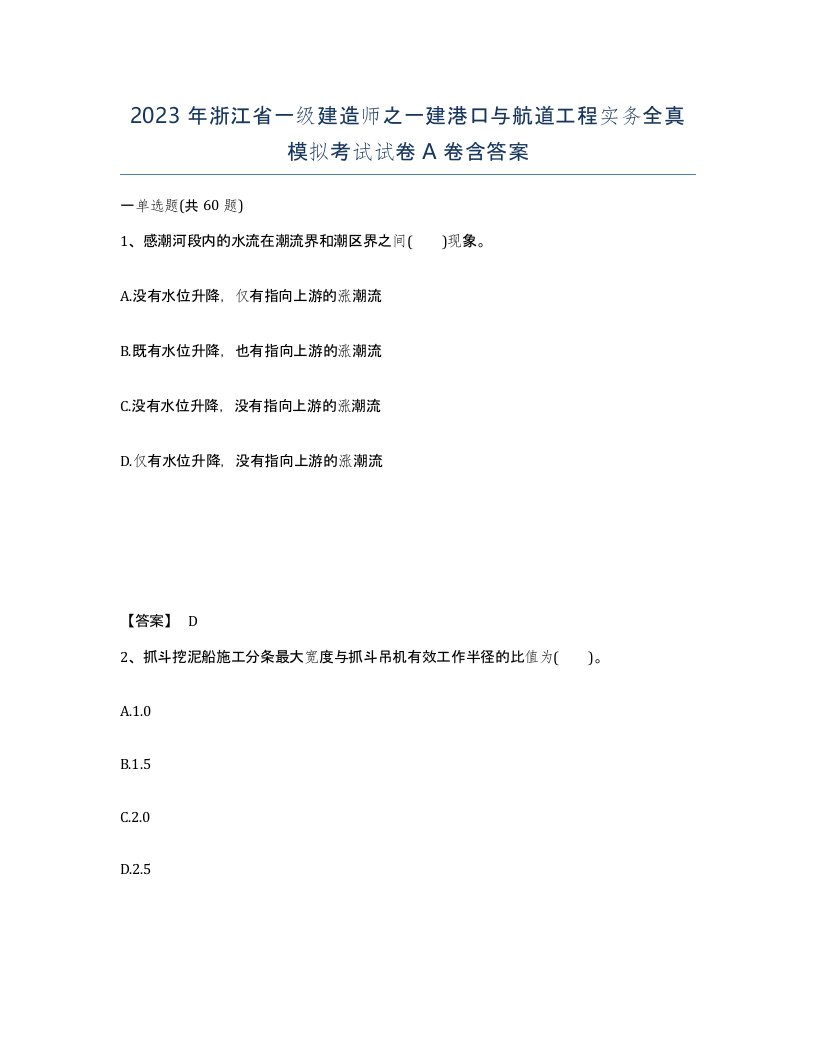 2023 年浙江省一级建造师之一建港口与航道工程实务全真模拟考试试卷 A 卷含答案

一单选题(共 60 题)

1、感潮河段内的水流在潮流界和潮区界之间(　　)现象。

A.没有水位升降，仅有指向上游的涨潮流

B.既有水位升降，也有指向上游的涨潮流

C.没有水位升降，没有指向上游的涨潮流

D.仅有水位升降，没有指向上游的涨潮流

【答案】 D

2、抓斗挖泥船施工分条最大宽度与抓斗吊机有效工作半径的比值为(　　)。

A.1.0

B.1.5

C.2.0

D.2.5